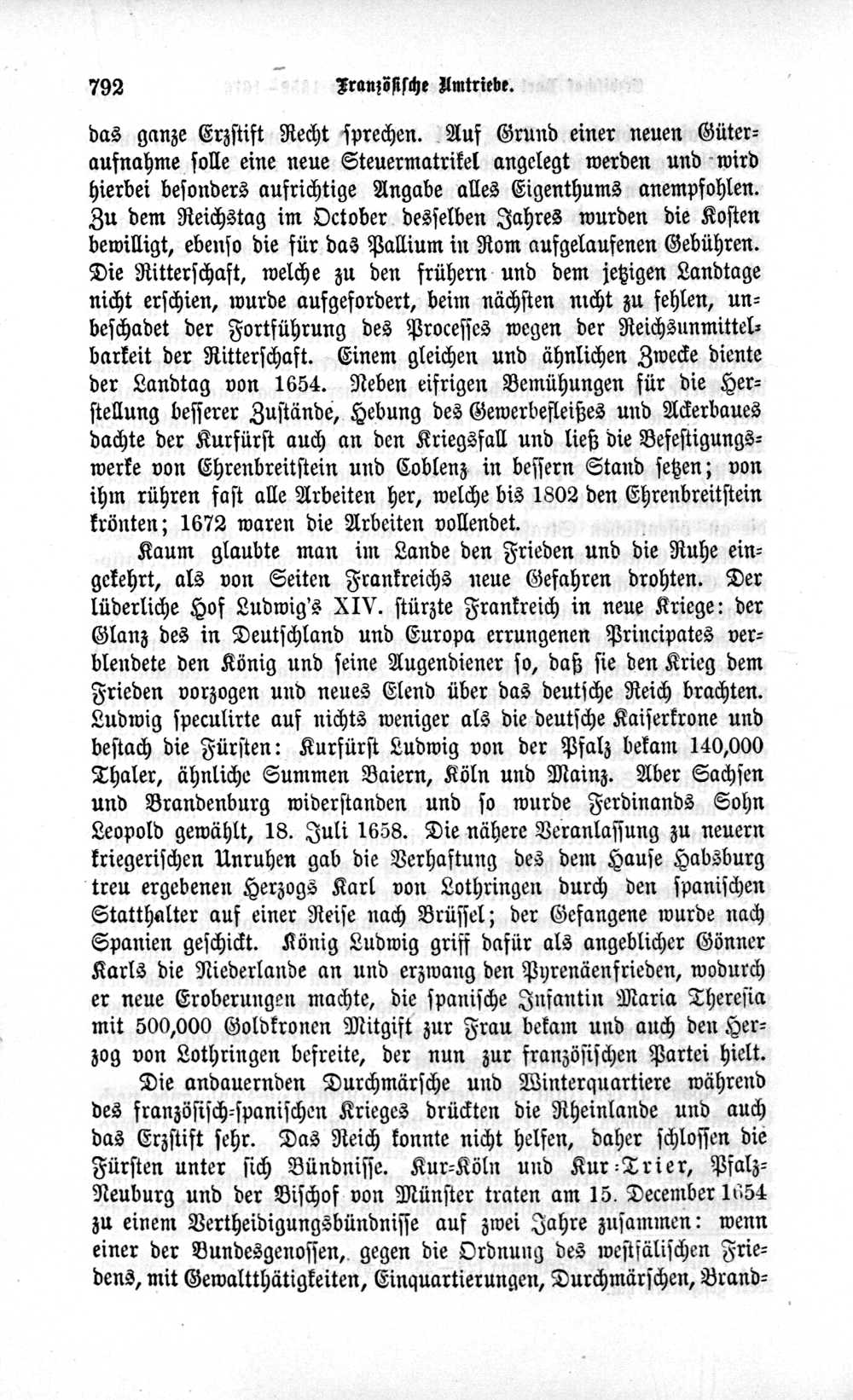 792 Französische Umtriebe.

das ganze Erzstift Recht sprechen. Auf Grund einer neuen Güteraufnahme solle eine neue Steuermatrikel angelegt werden und wird hierbei besonders aufrichtige Angabe alles Eigenthums anempfohlen. Zu dem Reichstag im October desselben Jahres wurden die Kosten bewilligt, ebenso die für das Pallium in Rom aufgelaufenen Gebühren. Die Ritterschaft, welche zu den frühern und dem jetzigen Landtage nicht erschien, wurde aufgefordert, beim nächsten nicht zu fehlen, unbeschadet der Fortführung des Processes wegen der Reichsunmittelbarkeit der Ritterschaft. Einem gleichen und ähnlichen Zwecke diente der Landtag von 1654. Neben eifrigen Bemühungen für die Herstellung besserer Zustände, Hebung des Gewerbefleißes und Ackerbaues dachte der Kurfürst auch an den Kriegsfall und ließ die Befestigungswerke von Ehrenbreitstein und Coblenz in bessern Stand setzen; von ihm rühren fast alle Arbeiten her, welche bis 1802 den Ehrenbreitstein krönten; 1672 waren die Arbeiten vollendet.

Kaum glaubte man im Lande den Frieden und die Ruhe eingekehrt, als von Seiten Frankreichs neue Gefahren drohten. Der lüderliche Hof Ludwig's XIV. stürzte Frankreich in neue Kriege: der Glanz des in Deutschland und Europa errungenen Principates verblendete den König und seine Augendiener so, daß sie den Krieg dem Frieden vorzogen und neues Elend über das deutsche Reich brachten. Ludwig speculirte auf nichts weniger als die deutsche Kaiserkrone und bestach die Fürsten: Kurfürst Ludwig von der Pfalz bekam 140,000 Thaler, ähnliche Summen Baiern, Köln und Mainz. Aber Sachsen und Brandenburg widerstanden und so wurde Ferdinands Sohn Leopold gewählt, 18. Juli 1658. Die nähere Veranlassung zu neuern kriegerischen Unruhen gab die Verhaftung des dem Hause Habsburg treu ergebenen Herzogs Karl von Lothringen durch den spanischen Statthalter auf einer Reise nach Brüssel; der Gefangene wurde nach Spanien geschickt. König Ludwig griff dafür als angeblicher Gönner Karls die Niederlande an und erzwang den Pyrenäenfrieden, wodurch er neue Eroberungen machte, die spanische Infantin Maria Theresia mit 500,000 Goldkronen Mitgift zur Frau bekam und auch den Herzog von Lothringen befreite, der nun zur französischen Partei hielt.

Die andauernden Durchmärsche und Winterquartiere während des französisch-spanischen Krieges drückten die Rheinlande und auch das Erzstift sehr. Das Reich konnte nicht helfen, daher schlossen die Fürsten unter sich Bündnisse. Kur-Köln und Kur-Trier, Pfalz-Neuburg und der Bischof von Münster traten am 15. December 1654 zu einem Vertheidigungsbündnisse auf zwei Jahre zusammen: wenn einer der Bundesgenossen, gegen die Ordnung des westfälischen Friedens, mit Gewaltthätigkeiten, Einquartierungen, Durchmärschen, Brand-